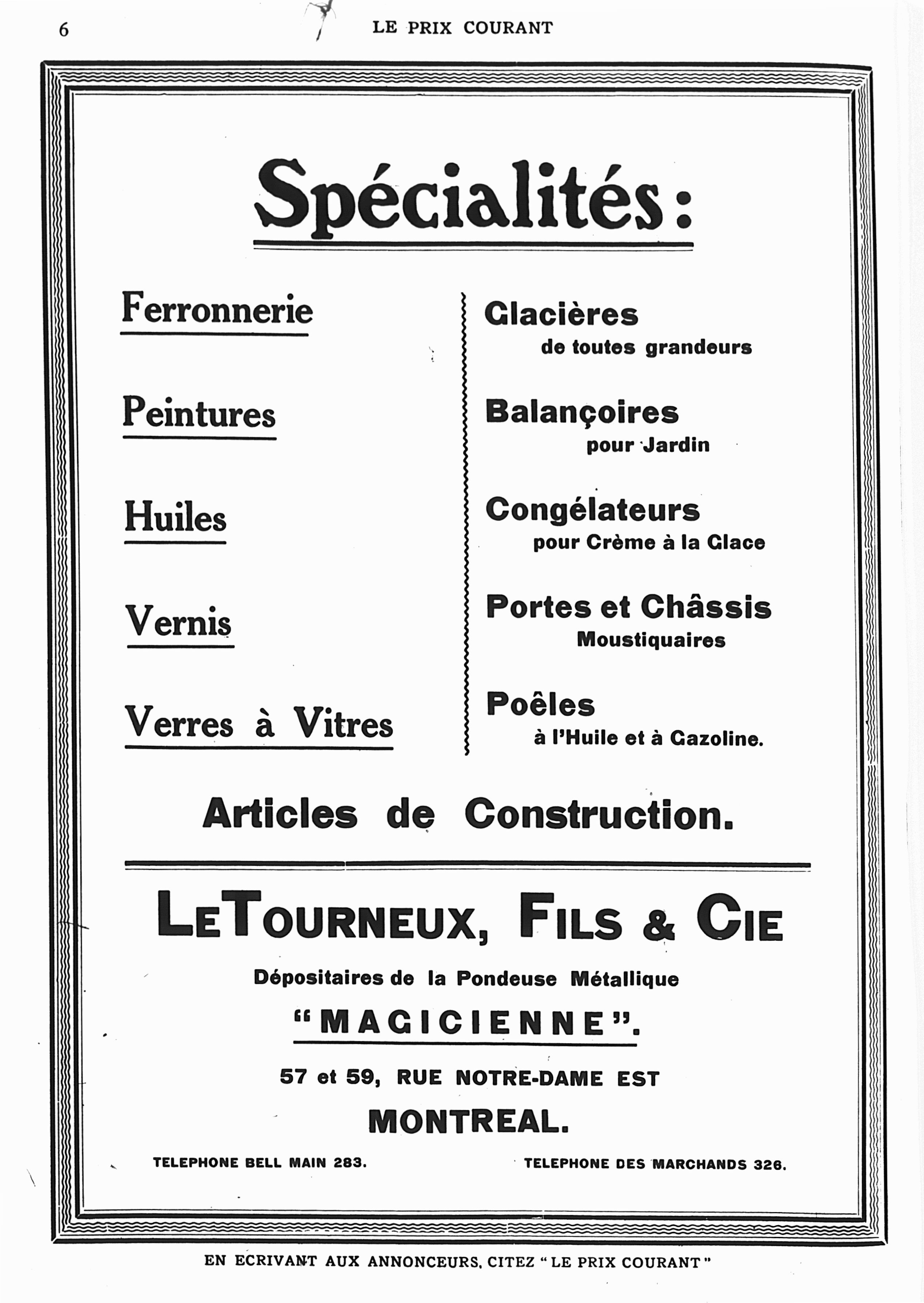 6 LE PRIX COURANT

Spécialités:

Ferronnerie

Peintures

Huiles

Vernis

Verres à Vitres

Glacières
de toutes grandeurs

Balançoires
pour Jardin

Congélateurs
pour Crème à la Glace

Portes et Châssis
Moustiquaires

Poêles
à l'Huile et à Gazoline.

Articles de Construction.

LETOURNEUX, FILS & CIE

Dépositaires de la Pondeuse Métallique

"MAGICIENNE".

57 et 59, RUE NOTRE-DAME EST

MONTREAL.

TELEPHONE BELL MAIN 283.

TELEPHONE DES MARCHANDS 326.

EN ECRIVANT AUX ANNONCEURS, CITEZ "LE PRIX COURANT"